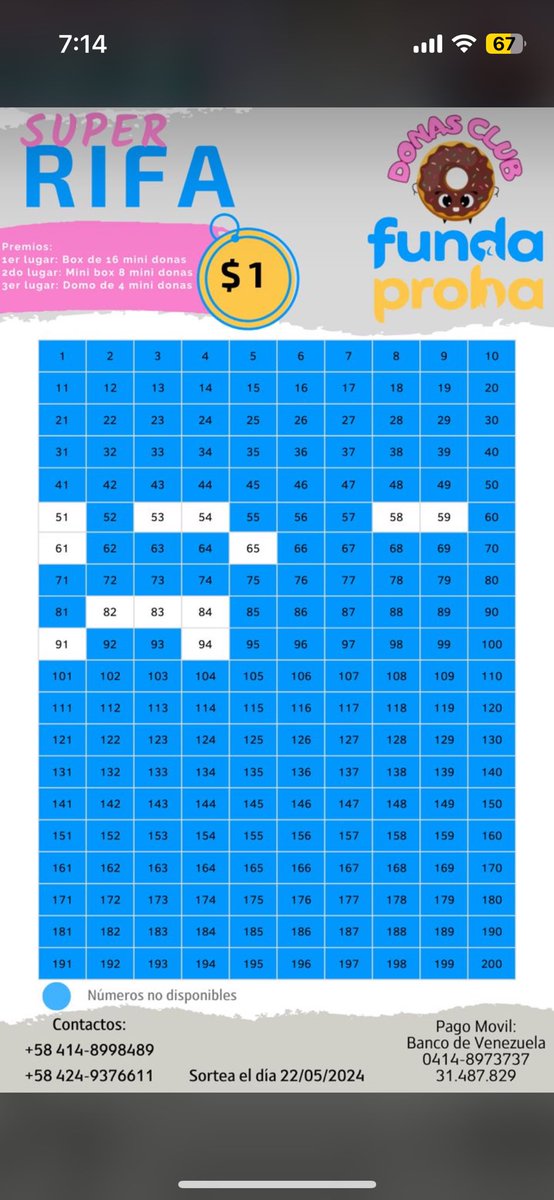 7:14

67

SUPER
RIFA

DONAS CLUB

funda
proha

Premios:
1er lugar: Box de 16 mini donas
2do lugar: Mini box 8 mini donas
3er lugar: Domo de 4 mini donas

$1

| 1 | 2 | 3 | 4 | 5 | 6 | 7 | 8 | 9 | 10 |
|---|---|---|---|---|---|---|---|---|---|
| 11 | 12 | 13 | 14 | 15 | 16 | 17 | 18 | 19 | 20 |
| 21 | 22 | 23 | 24 | 25 | 26 | 27 | 28 | 29 | 30 |
| 31 | 32 | 33 | 34 | 35 | 36 | 37 | 38 | 39 | 40 |
| 41 | 42 | 43 | 44 | 45 | 46 | 47 | 48 | 49 | 50 |
| 51 | 52 | 53 | 54 | 55 | 56 | 57 | 58 | 59 | 60 |
| 61 | 62 | 63 | 64 | 65 | 66 | 67 | 68 | 69 | 70 |
| 71 | 72 | 73 | 74 | 75 | 76 | 77 | 78 | 79 | 80 |
| 81 | 82 | 83 | 84 | 85 | 86 | 87 | 88 | 89 | 90 |
| 91 | 92 | 93 | 94 | 95 | 96 | 97 | 98 | 99 | 100 |
| 101 | 102 | 103 | 104 | 105 | 106 | 107 | 108 | 109 | 110 |
| 111 | 112 | 113 | 114 | 115 | 116 | 117 | 118 | 119 | 120 |
| 121 | 122 | 123 | 124 | 125 | 126 | 127 | 128 | 129 | 130 |
| 131 | 132 | 133 | 134 | 135 | 136 | 137 | 138 | 139 | 140 |
| 141 | 142 | 143 | 144 | 145 | 146 | 147 | 148 | 149 | 150 |
| 151 | 152 | 153 | 154 | 155 | 156 | 157 | 158 | 159 | 160 |
| 161 | 162 | 163 | 164 | 165 | 166 | 167 | 168 | 169 | 170 |
| 171 | 172 | 173 | 174 | 175 | 176 | 177 | 178 | 179 | 180 |
| 181 | 182 | 183 | 184 | 185 | 186 | 187 | 188 | 189 | 190 |
| 191 | 192 | 193 | 194 | 195 | 196 | 197 | 198 | 199 | 200 |

Números no disponibles

Contactos:
+58 414-8998489
+58 424-9376611

Sortea el día 22/05/2024

Pago Movil:
Banco de Venezuela
0414-8973737
31.487.829